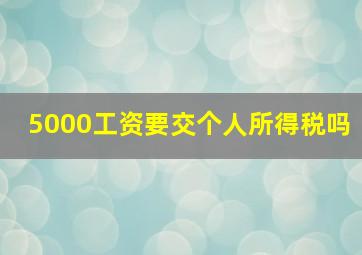 5000工资要交个人所得税吗